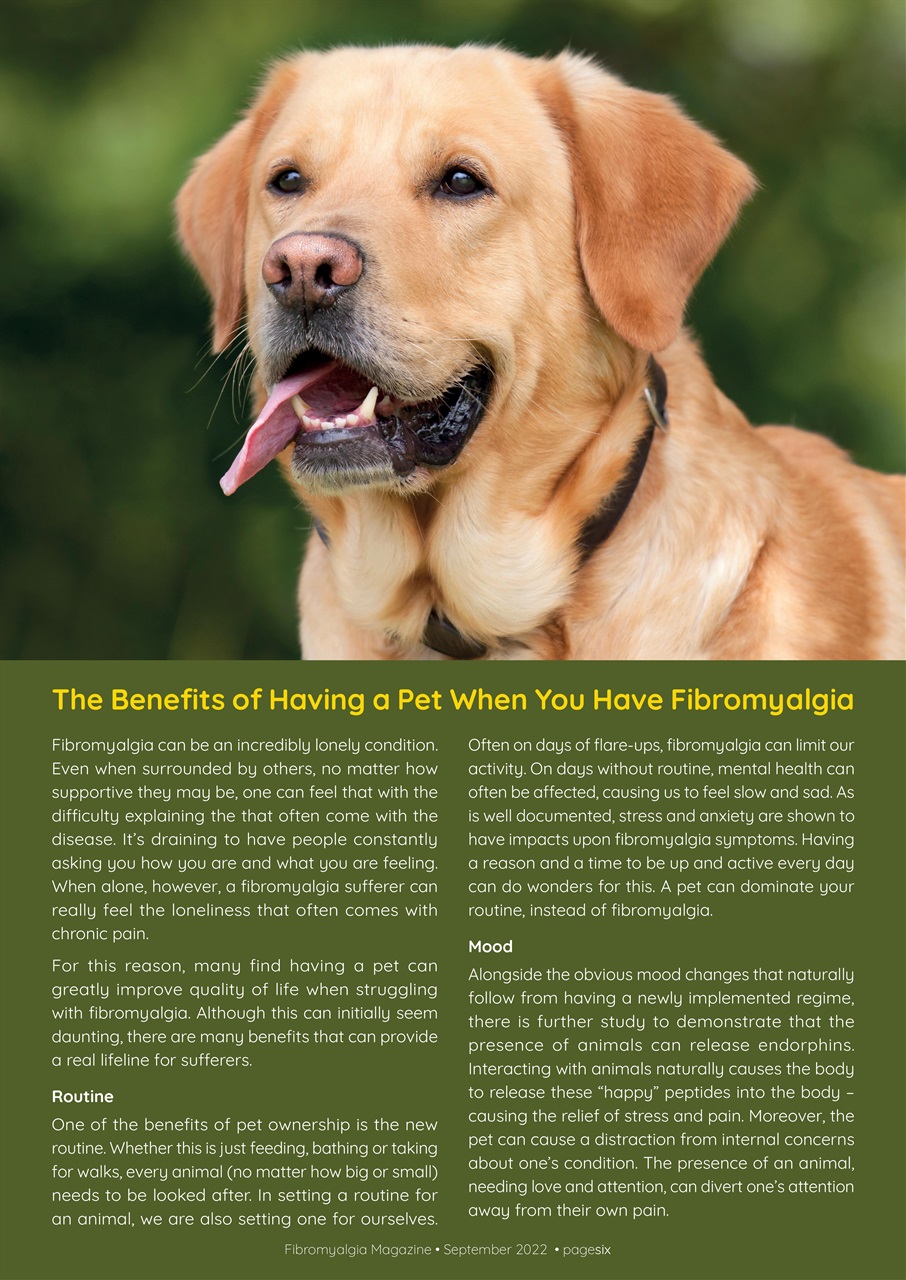 The Benefits of Having a Pet When You Have Fibromyalgia

Fibromyalgia can be an incredibly lonely condition. Even when surrounded by others, no matter how supportive they may be, one can feel that with the difficulty explaining the that often come with the disease. It's draining to have people constantly asking you how you are and what you are feeling. When alone, however, a fibromyalgia sufferer can really feel the loneliness that often comes with chronic pain.

For this reason, many find having a pet can greatly improve quality of life when struggling with fibromyalgia. Although this can initially seem daunting, there are many benefits that can provide a real lifeline for sufferers.

Routine

One of the benefits of pet ownership is the new routine. Whether this is just feeding, bathing or taking for walks, every animal (no matter how big or small) needs to be looked after. In setting a routine for an animal, we are also setting one for ourselves.

Often on days of flare-ups, fibromyalgia can limit our activity. On days without routine, mental health can often be affected, causing us to feel slow and sad. As is well documented, stress and anxiety are shown to have impacts upon fibromyalgia symptoms. Having a reason and a time to be up and active every day can do wonders for this. A pet can dominate your routine, instead of fibromyalgia.

Mood

Alongside the obvious mood changes that naturally follow from having a newly implemented regime, there is further study to demonstrate that the presence of animals can release endorphins. Interacting with animals naturally causes the body to release these "happy" peptides into the body – causing the relief of stress and pain. Moreover, the pet can cause a distraction from internal concerns about one's condition. The presence of an animal, needing love and attention, can divert one's attention away from their own pain.

Fibromyalgia Magazine • September 2022 • pagesix